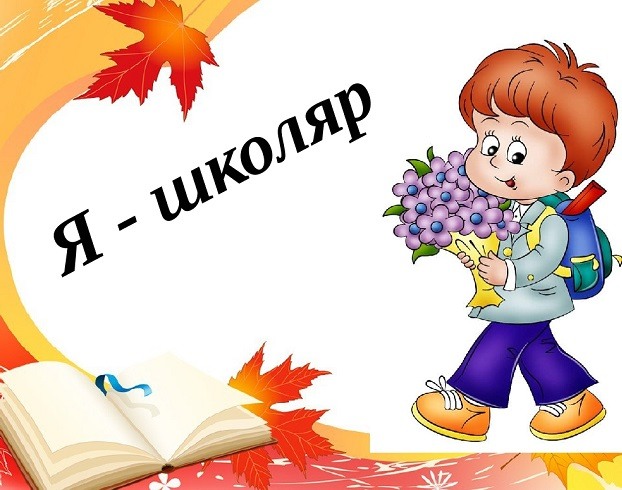 Я - школяр